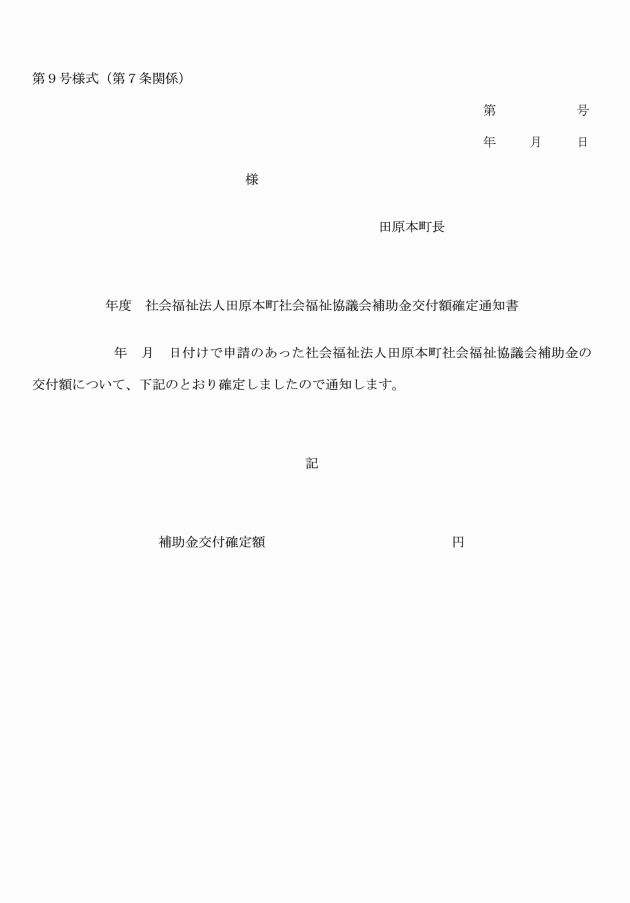 第９号様式（第７条関係）

第　　　　号

年　　月　　日

様

田原本町長

年度　社会福祉法人田原本町社会福祉協議会補助金交付額確定通知書

年　月　日付けで申請のあった社会福祉法人田原本町社会福祉協議会補助金の交付額について、下記のとおり確定しましたので通知します。

記

補助金交付確定額　　　　　　　　　　円